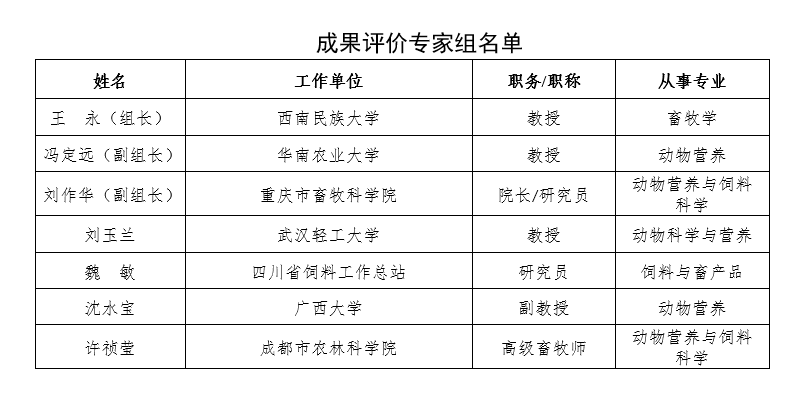 成果评价专家组名单

| 姓名 | 工作单位 | 职务/职称 | 从事专业 |
|---|---|---|---|
| 王　永（组长） | 西南民族大学 | 教授 | 畜牧学 |
| 冯定远（副组长） | 华南农业大学 | 教授 | 动物营养 |
| 刘作华（副组长） | 重庆市畜牧科学院 | 院长/研究员 | 动物营养与饲料科学 |
| 刘玉兰 | 武汉轻工大学 | 教授 | 动物科学与营养 |
| 魏　敏 | 四川省饲料工作总站 | 研究员 | 饲料与畜产品 |
| 沈水宝 | 广西大学 | 副教授 | 动物营养 |
| 许祯莹 | 成都市农林科学院 | 高级畜牧师 | 动物营养与饲料科学 |